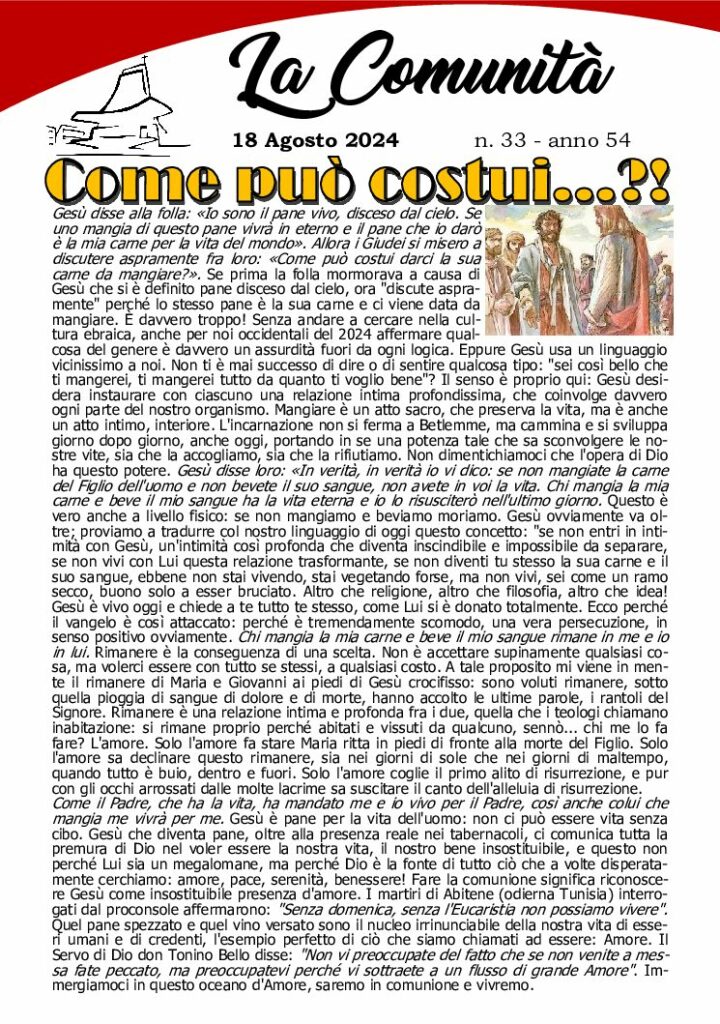 La Comunità

18 Agosto 2024 n. 33 - anno 54

Come può costui...?!

Gesù disse alla folla: «Io sono il pane vivo, disceso dal cielo. Se uno mangia di questo pane vivrà in eterno e il pane che io darò è la mia carne per la vita del mondo». Allora i Giudei si misero a discutere aspramente fra loro: «Come può costui darci la sua carne da mangiare?». Se prima la folla mormorava a causa di Gesù che si è definito pane disceso dal cielo, ora "discute aspramente" perché lo stesso pane è la sua carne e ci viene data da mangiare. È davvero troppo! Senza andare a cercare nella cultura ebraica, anche per noi occidentali del 2024 affermare qualcosa del genere è davvero un assurdità fuori da ogni logica. Eppure Gesù usa un linguaggio vicinissimo a noi. Non ti è mai successo di dire o di sentire qualcosa tipo: "sei così bello che ti mangerei, ti mangerei tutto da quanto ti voglio bene"? Il senso è proprio qui: Gesù desidera instaurare con ciascuno una relazione intima profondissima, che coinvolge davvero ogni parte del nostro organismo. Mangiare è un atto sacro, che preserva la vita, ma è anche un atto intimo, interiore. L'incarnazione non si ferma a Betlemme, ma cammina e si sviluppa giorno dopo giorno, anche oggi, portando in se una potenza tale che sa sconvolgere le nostre vite, sia che la accogliamo, sia che la rifiutiamo. Non dimentichiamoci che l'opera di Dio ha questo potere. Gesù disse loro: «In verità, in verità io vi dico: se non mangiate la carne del Figlio dell'uomo e non bevete il suo sangue, non avete in voi la vita. Chi mangia la mia carne e beve il mio sangue ha la vita eterna e io lo risusciterò nell'ultimo giorno. Questo è vero anche a livello fisico: se non mangiamo e beviamo moriamo. Gesù ovviamente va oltre; proviamo a tradurre col nostro linguaggio di oggi questo concetto: "se non entri in intimità con Gesù, un'intimità così profonda che diventa inscindibile e impossibile da separare, se non vivi con Lui questa relazione trasformante, se non diventi tu stesso la sua carne e il suo sangue, ebbene non stai vivendo, stai vegetando forse, ma non vivi, sei come un ramo secco, buono solo a esser bruciato. Altro che religione, altro che filosofia, altro che idea! Gesù è vivo oggi e chiede a te tutto te stesso, come Lui si è donato totalmente. Ecco perché il vangelo è così attaccato: perché è tremendamente scomodo, una vera persecuzione, in senso positivo ovviamente. Chi mangia la mia carne e beve il mio sangue rimane in me e io in lui. Rimanere è la conseguenza di una scelta. Non è accettare supinamente qualsiasi cosa, ma volerci essere con tutto se stessi, a qualsiasi costo. A tale proposito mi viene in mente il rimanere di Maria e Giovanni ai piedi di Gesù crocifisso: sono voluti rimanere, sotto quella pioggia di sangue di dolore e di morte, hanno accolto le ultime parole, i rantoli del Signore. Rimanere è una relazione intima e profonda fra i due, quella che i teologi chiamano inabitazione: si rimane proprio perché abitati e vissuti da qualcuno, sennò... chi me lo fa fare? L'amore. Solo l'amore fa stare Maria ritta in piedi di fronte alla morte del Figlio. Solo l'amore sa declinare questo rimanere, sia nei giorni di sole che nei giorni di maltempo, quando tutto è buio, dentro e fuori. Solo l'amore coglie il primo alito di risurrezione, e pur con gli occhi arrossati dalle molte lacrime sa suscitare il canto dell'alleluia di risurrezione. Come il Padre, che ha la vita, ha mandato me e io vivo per il Padre, così anche colui che mangia me vivrà per me. Gesù è pane per la vita dell'uomo: non ci può essere vita senza cibo. Gesù che diventa pane, oltre alla presenza reale nei tabernacoli, ci comunica tutta la premura di Dio nel voler essere la nostra vita, il nostro bene insostituibile, e questo non perché Lui sia un megalomane, ma perché Dio è la fonte di tutto ciò che a volte disperatamente cerchiamo: amore, pace, serenità, benessere! Fare la comunione significa riconoscere Gesù come insostituibile presenza d'amore. I martiri di Abitene (odierna Tunisia) interrogati dal proconsole affermarono: "Senza domenica, senza l'Eucaristia non possiamo vivere". Quel pane spezzato e quel vino versato sono il nucleo irrinunciabile della nostra vita di esseri umani e di credenti, l'esempio perfetto di ciò che siamo chiamati ad essere: Amore. Il Servo di Dio don Tonino Bello disse: "Non vi preoccupate del fatto che se non venite a messa fate peccato, ma preoccupatevi perché vi sottraete a un flusso di grande Amore". Immergiamoci in questo oceano d'Amore, saremo in comunione e vivremo.